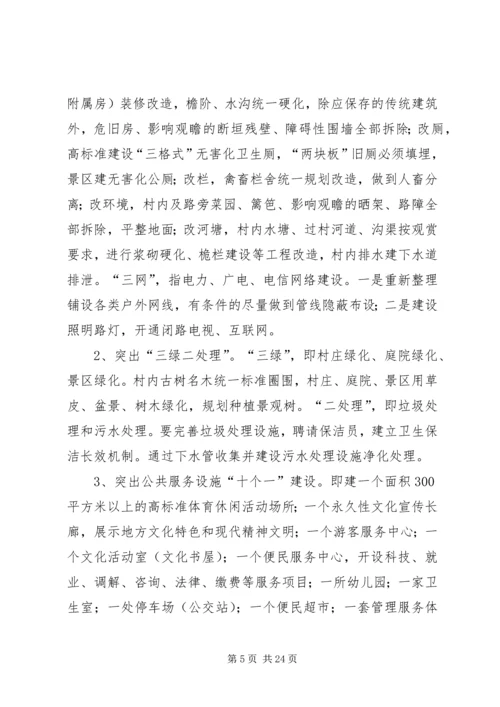 附属房）装修改造，檐阶、水沟统一硬化，除应保存的传统建筑外，危旧房、影响观瞻的断垣残壁、障碍性围墙全部拆除；改厕，高标准建设“三格式”无害化卫生厕，“两块板”旧厕必须填埋，景区建无害化公厕；改栏，禽畜栏舍统一规划改造，做到人畜分离；改环境，村内及路旁菜园、篱笆、影响观瞻的晒架、路障全部拆除，平整地面；改河塘，村内水塘、过村河道、沟渠按观赏要求，进行浆砌硬化、桅栏建设等工程改造，村内排水建下水道排泄。“三网”，指电力、广电、电信网络建设。一是重新整理铺设各类户外网线，有条件的尽量做到管线隐蔽布设；二是建设照明路灯，开通闭路电视、互联网。

2、突出“三绿二处理”。“三绿”，即村庄绿化、庭院绿化、景区绿化。村内古树名木统一标准圈围，村庄、庭院、景区用草皮、盆景、树木绿化，规划种植景观树。“二处理”，即垃圾处理和污水处理。要完善垃圾处理设施，聘请保洁员，建立卫生保洁长效机制。通过下水管收集并建设污水处理设施净化处理。

3、突出公共服务设施“十个一”建设。即建一个面积300平方米以上的高标准体育休闲活动场所；一个永久性文化宣传长廊，展示地方文化特色和现代精神文明；一个游客服务中心；一个文化活动室（文化书屋）；一个便民服务中心，开设科技、就业、调解、咨询、法律、缴费等服务项目；一所幼儿园；一家卫生室；一处停车场（公交站）；一个便民超市；一套管理服务体

第 5 页 共 24 页